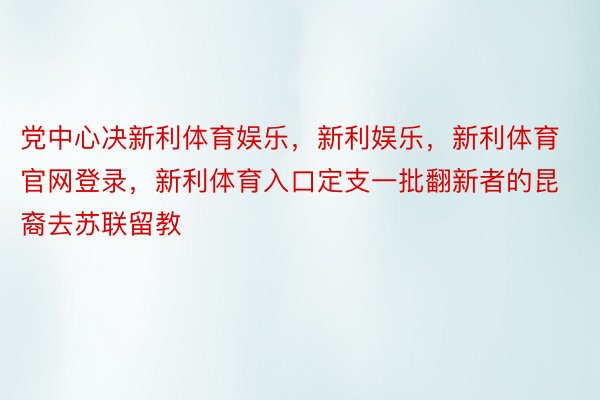 党中心决新利体育娱乐，新利娱乐，新利体育官网登录，新利体育入口定支一批翻新者的昆裔去苏联留教